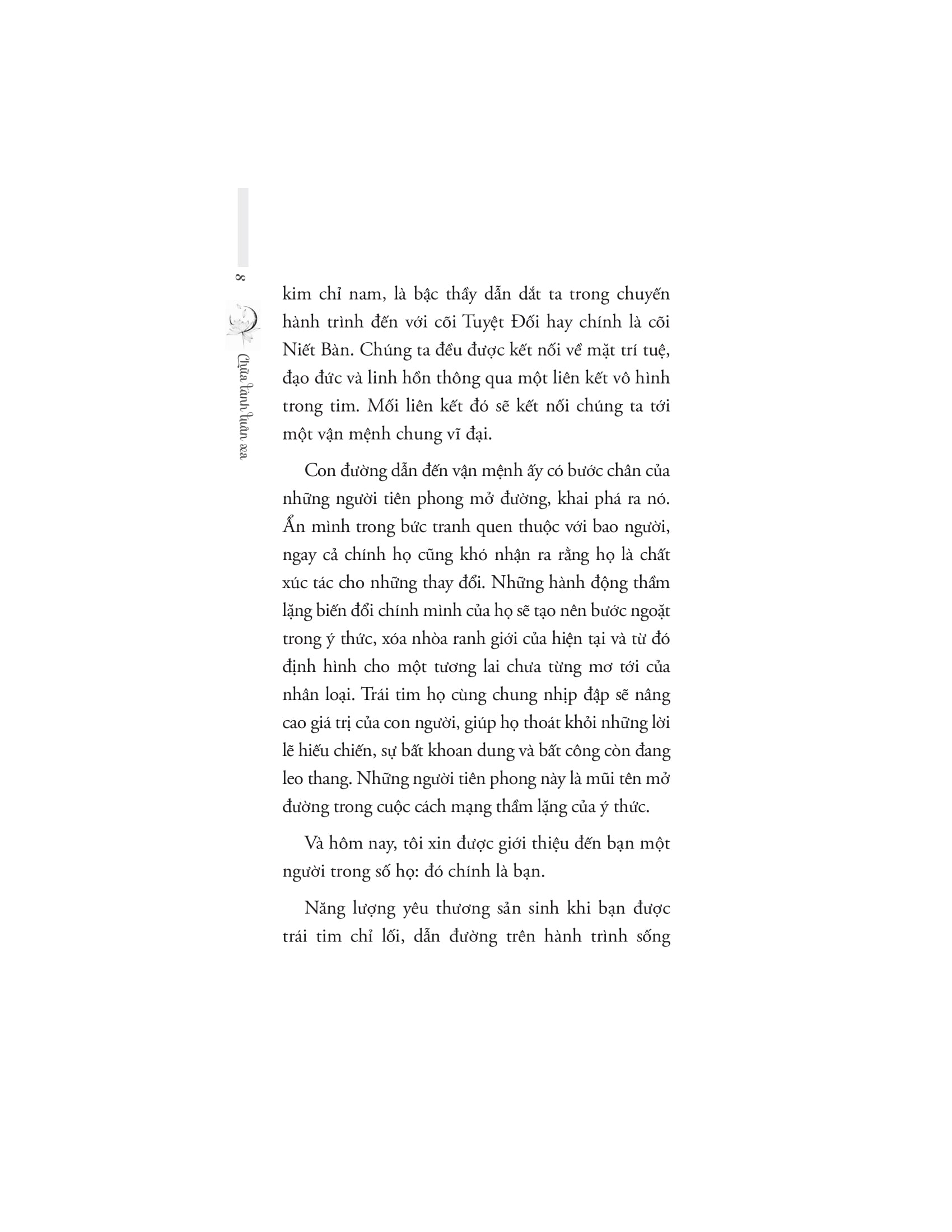 8

Chữa lành luân xa

kim chỉ nam, là bậc thầy dẫn dắt ta trong chuyến hành trình đến với cõi Tuyệt Đối hay chính là cõi Niết Bàn. Chúng ta đều được kết nối về mặt trí tuệ, đạo đức và linh hồn thông qua một liên kết vô hình trong tim. Mối liên kết đó sẽ kết nối chúng ta tới một vận mệnh chung vĩ đại.

Con đường dẫn đến vận mệnh ấy có bước chân của những người tiên phong mở đường, khai phá ra nó. Ẩn mình trong bức tranh quen thuộc với bao người, ngay cả chính họ cũng khó nhận ra rằng họ là chất xúc tác cho những thay đổi. Những hành động thầm lặng biến đổi chính mình của họ sẽ tạo nên bước ngoặt trong ý thức, xóa nhòa ranh giới của hiện tại và từ đó định hình cho một tương lai chưa từng mơ tới của nhân loại. Trái tim họ cùng chung nhịp đập sẽ nâng cao giá trị của con người, giúp họ thoát khỏi những lời lẽ hiếu chiến, sự bất khoan dung và bất công còn đang leo thang. Những người tiên phong này là mũi tên mở đường trong cuộc cách mạng thầm lặng của ý thức.

Và hôm nay, tôi xin được giới thiệu đến bạn một người trong số họ: đó chính là bạn.

Năng lượng yêu thương sản sinh khi bạn được trái tim chỉ lối, dẫn đường trên hành trình sống